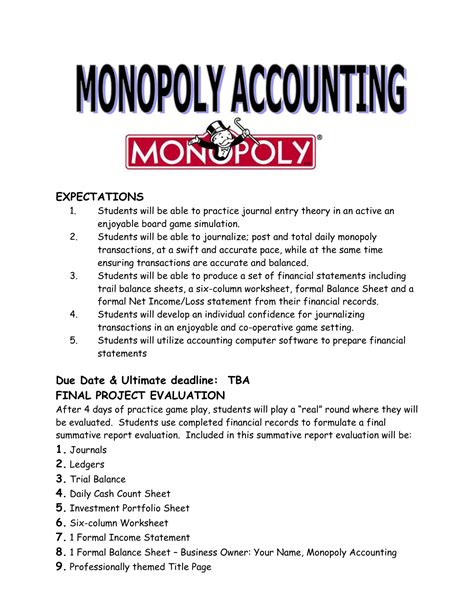 MONOPOLY ACCOUNTING

MONOPOLY®

EXPECTATIONS

1. Students will be able to practice journal entry theory in an active an enjoyable board game simulation.
2. Students will be able to journalize; post and total daily monopoly transactions, at a swift and accurate pace, while at the same time ensuring transactions are accurate and balanced.
3. Students will be able to produce a set of financial statements including trail balance sheets, a six-column worksheet, formal Balance Sheet and a formal Net Income/Loss statement from their financial records.
4. Students will develop an individual confidence for journalizing transactions in an enjoyable and co-operative game setting.
5. Students will utilize accounting computer software to prepare financial statements

Due Date & Ultimate deadline: TBA

FINAL PROJECT EVALUATION

After 4 days of practice game play, students will play a "real" round where they will be evaluated. Students use completed financial records to formulate a final summative report evaluation. Included in this summative report evaluation will be:

1. Journals
2. Ledgers
3. Trial Balance
4. Daily Cash Count Sheet
5. Investment Portfolio Sheet
6. Six-column Worksheet
7. 1 Formal Income Statement
8. 1 Formal Balance Sheet – Business Owner: Your Name, Monopoly Accounting
9. Professionally themed Title Page